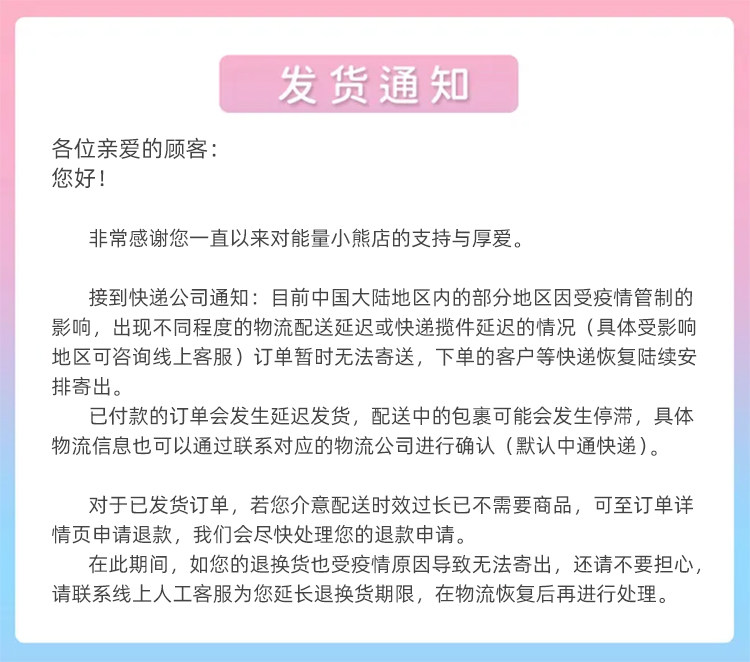 发货通知

各位亲爱的顾客：
您好！

非常感谢您一直以来对能量小熊店的支持与厚爱。

接到快递公司通知：目前中国大陆地区内的部分地区因受疫情管制的影响，出现不同程度的物流配送延迟或快递揽件延迟的情况（具体受影响地区可咨询线上客服）订单暂时无法寄送，下单的客户等快递恢复陆续安排寄出。

已付款的订单会发生延迟发货，配送中的包裹可能会发生停滞，具体物流信息也可以通过联系对应的物流公司进行确认（默认中通快递）。

对于已发货订单，若您介意配送时效过长已不需要商品，可至订单详情页申请退款，我们会尽快处理您的退款申请。

在此期间，如您的退换货也受疫情原因导致无法寄出，还请不要担心，请联系线上人工客服为您延长退换货期限，在物流恢复后再进行处理。